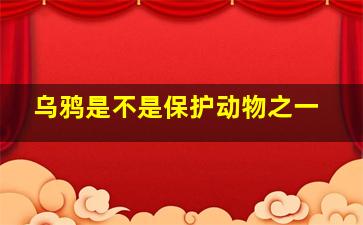 乌鸦是不是保护动物之一